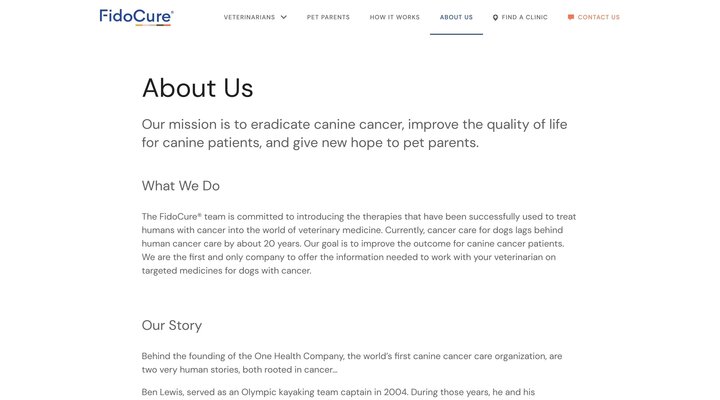 FidoCure®

VETERINARIANS PET PARENTS HOW IT WORKS ABOUT US FIND A CLINIC CONTACT US

About Us

Our mission is to eradicate canine cancer, improve the quality of life for canine patients, and give new hope to pet parents.

What We Do

The FidoCure® team is committed to introducing the therapies that have been successfully used to treat humans with cancer into the world of veterinary medicine. Currently, cancer care for dogs lags behind human cancer care by about 20 years. Our goal is to improve the outcome for canine cancer patients. We are the first and only company to offer the information needed to work with your veterinarian on targeted medicines for dogs with cancer.

Our Story

Behind the founding of the One Health Company, the world's first canine cancer care organization, are two very human stories, both rooted in cancer...

Ben Lewis, served as an Olympic kayaking team captain in 2004. During those years, he and his